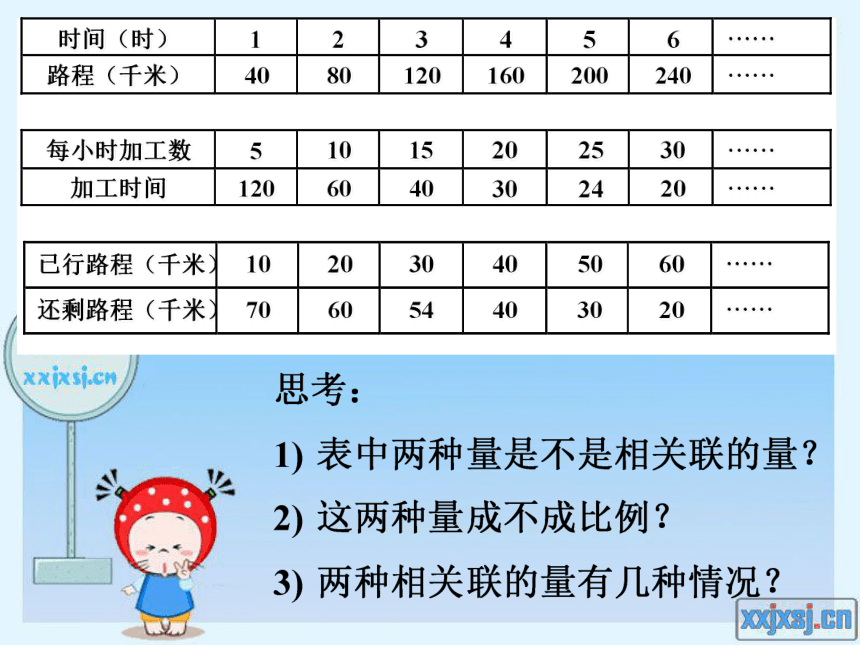 | 时间（时） | 1 | 2 | 3 | 4 | 5 | 6 | …… |
|---|---|---|---|---|---|---|---|
| 路程（千米） | 40 | 80 | 120 | 160 | 200 | 240 | …… |

| 每小时加工数 | 5 | 10 | 15 | 20 | 25 | 30 | …… |
|---|---|---|---|---|---|---|---|
| 加工时间 | 120 | 60 | 40 | 30 | 24 | 20 | …… |

| 已行路程（千米） | 10 | 20 | 30 | 40 | 50 | 60 | …… |
|---|---|---|---|---|---|---|---|
| 还剩路程（千米） | 70 | 60 | 54 | 40 | 30 | 20 | …… |

xxjxsj.cn

思考：

1) 表中两种量是不是相关联的量？

2) 这两种量成不成比例？

3) 两种相关联的量有几种情况？

xxjxsj.cn